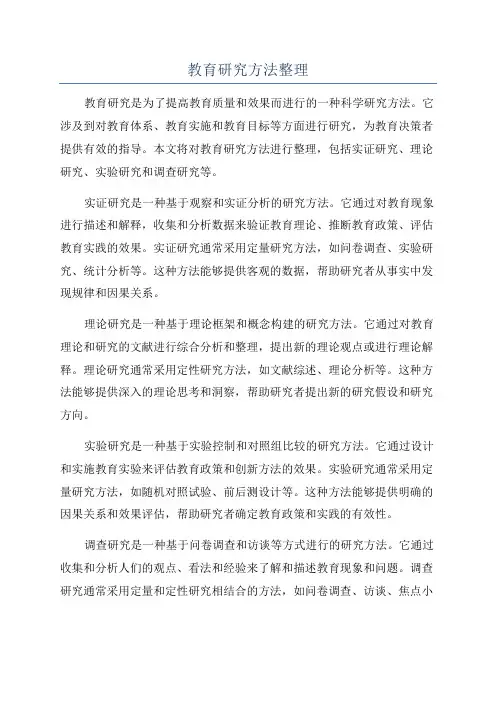 教育研究方法整理

教育研究是为了提高教育质量和效果而进行的一种科学研究方法。它涉及到对教育体系、教育实施和教育目标等方面进行研究，为教育决策者提供有效的指导。本文将对教育研究方法进行整理，包括实证研究、理论研究、实验研究和调查研究等。

实证研究是一种基于观察和实证分析的研究方法。它通过对教育现象进行描述和解释，收集和分析数据来验证教育理论、推断教育政策、评估教育实践的效果。实证研究通常采用定量研究方法，如问卷调查、实验研究、统计分析等。这种方法能够提供客观的数据，帮助研究者从事实中发现规律和因果关系。

理论研究是一种基于理论框架和概念构建的研究方法。它通过对教育理论和研究的文献进行综合分析和整理，提出新的理论观点或进行理论解释。理论研究通常采用定性研究方法，如文献综述、理论分析等。这种方法能够提供深入的理论思考和洞察，帮助研究者提出新的研究假设和研究方向。

实验研究是一种基于实验控制和对照组比较的研究方法。它通过设计和实施教育实验来评估教育政策和创新方法的效果。实验研究通常采用定量研究方法，如随机对照试验、前后测设计等。这种方法能够提供明确的因果关系和效果评估，帮助研究者确定教育政策和实践的有效性。

调查研究是一种基于问卷调查和访谈等方式进行的研究方法。它通过收集和分析人们的观点、看法和经验来了解和描述教育现象和问题。调查研究通常采用定量和定性研究相结合的方法，如问卷调查、访谈、焦点小